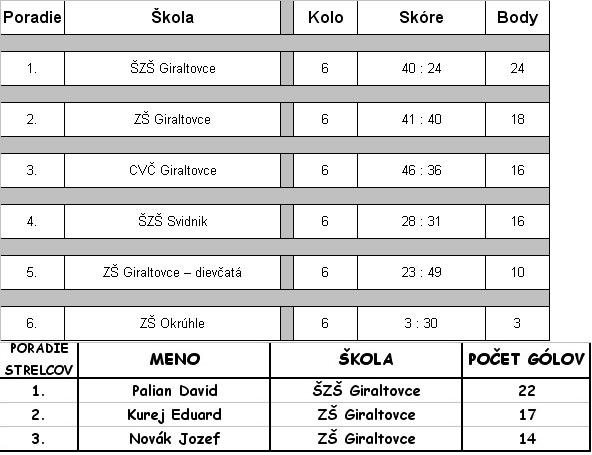 | Poradie | Škola | Kolo | Skóre | Body |
|---|---|---|---|---|
| 1. | ŠZŠ Giraltovce | 6 | 40 : 24 | 24 |
| 2. | ZŠ Giraltovce | 6 | 41 : 40 | 18 |
| 3. | CVČ Giraltovce | 6 | 46 : 36 | 16 |
| 4. | ŠZŠ Svidnik | 6 | 28 : 31 | 16 |
| 5. | ZŠ Giraltovce – dievčatá | 6 | 23 : 49 | 10 |
| 6. | ZŠ Okrúhle | 6 | 3 : 30 | 3 |

| PORADIE STRELCOV | MENO | ŠKOLA | POČET GÓLOV |
|---|---|---|---|
| 1. | Palian David | ŠZŠ Giraltovce | 22 |
| 2. | Kurej Eduard | ZŠ Giraltovce | 17 |
| 3. | Novák Jozef | ZŠ Giraltovce | 14 |